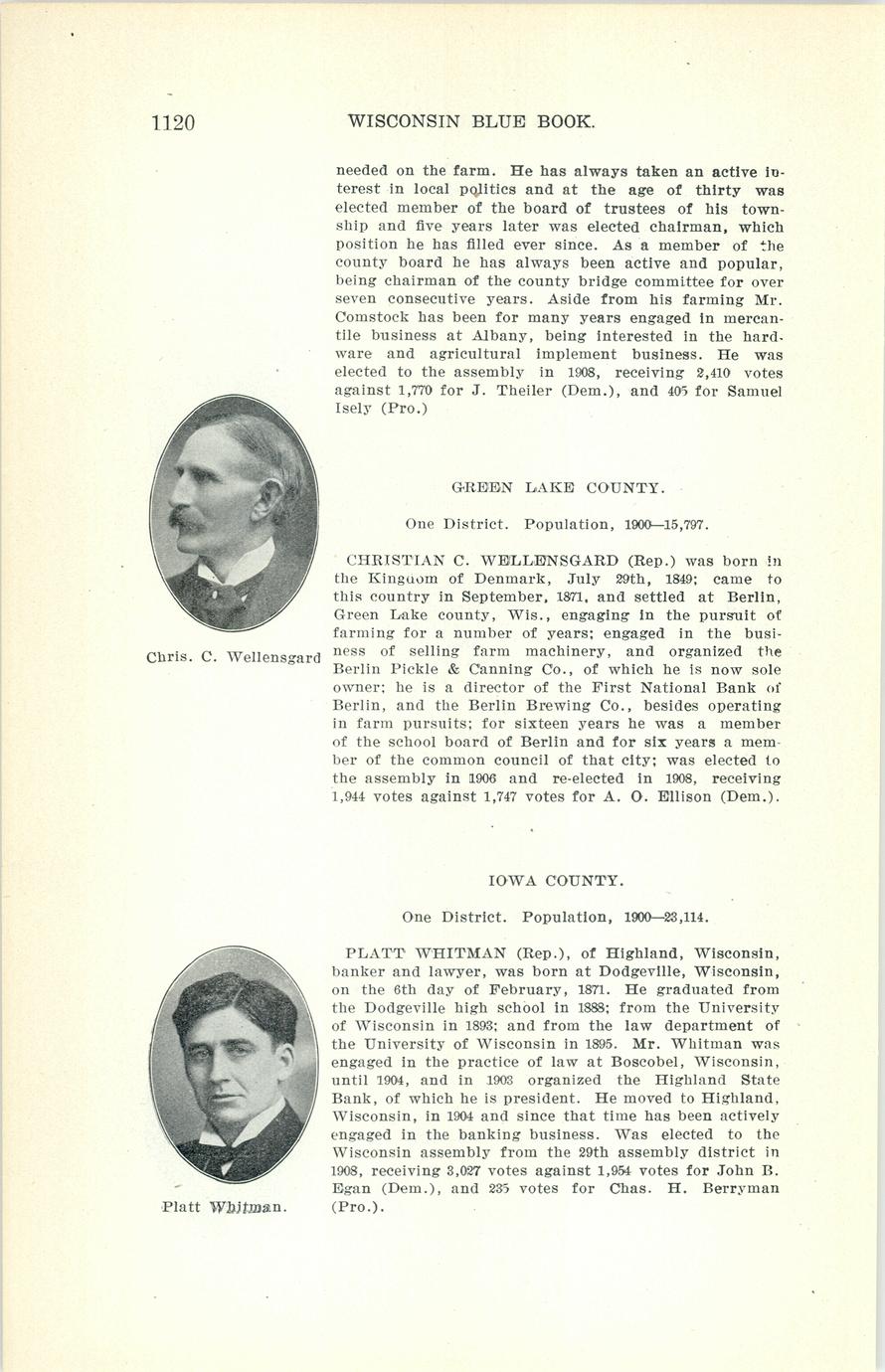 1120 WISCONSIN BLUE BOOK.

needed on the farm. He has always taken an active interest in local politics and at the age of thirty was elected member of the board of trustees of his township and five years later was elected chairman, which position he has filled ever since. As a member of the county board he has always been active and popular, being chairman of the county bridge committee for over seven consecutive years. Aside from his farming Mr. Comstock has been for many years engaged in mercantile business at Albany, being interested in the hardware and agricultural implement business. He was elected to the assembly in 1908, receiving 2,410 votes against 1,770 for J. Theiler (Dem.), and 405 for Samuel Isely (Pro.)

GREEN LAKE COUNTY.

One District. Population, 1900—15,797.

Chris. C. Wellensgard

CHRISTIAN C. WELLENSGARD (Rep.) was born in the Kingdom of Denmark, July 29th, 1849; came to this country in September, 1871, and settled at Berlin, Green Lake county, Wis., engaging in the pursuit of farming for a number of years; engaged in the business of selling farm machinery, and organized the Berlin Pickle & Canning Co., of which he is now sole owner; he is a director of the First National Bank of Berlin, and the Berlin Brewing Co., besides operating in farm pursuits; for sixteen years he was a member of the school board of Berlin and for six years a member of the common council of that city; was elected to the assembly in 1906 and re-elected in 1908, receiving 1,944 votes against 1,747 votes for A. O. Ellison (Dem.).

IOWA COUNTY.

One District. Population, 1900—23,114.

Platt Whitman.

PLATT WHITMAN (Rep.), of Highland, Wisconsin, banker and lawyer, was born at Dodgeville, Wisconsin, on the 6th day of February, 1871. He graduated from the Dodgeville high school in 1888; from the University of Wisconsin in 1893; and from the law department of the University of Wisconsin in 1895. Mr. Whitman was engaged in the practice of law at Boscobel, Wisconsin, until 1904, and in 1903 organized the Highland State Bank, of which he is president. He moved to Highland, Wisconsin, in 1904 and since that time has been actively engaged in the banking business. Was elected to the Wisconsin assembly from the 29th assembly district in 1908, receiving 3,027 votes against 1,954 votes for John B. Egan (Dem.), and 235 votes for Chas. H. Berryman (Pro.).